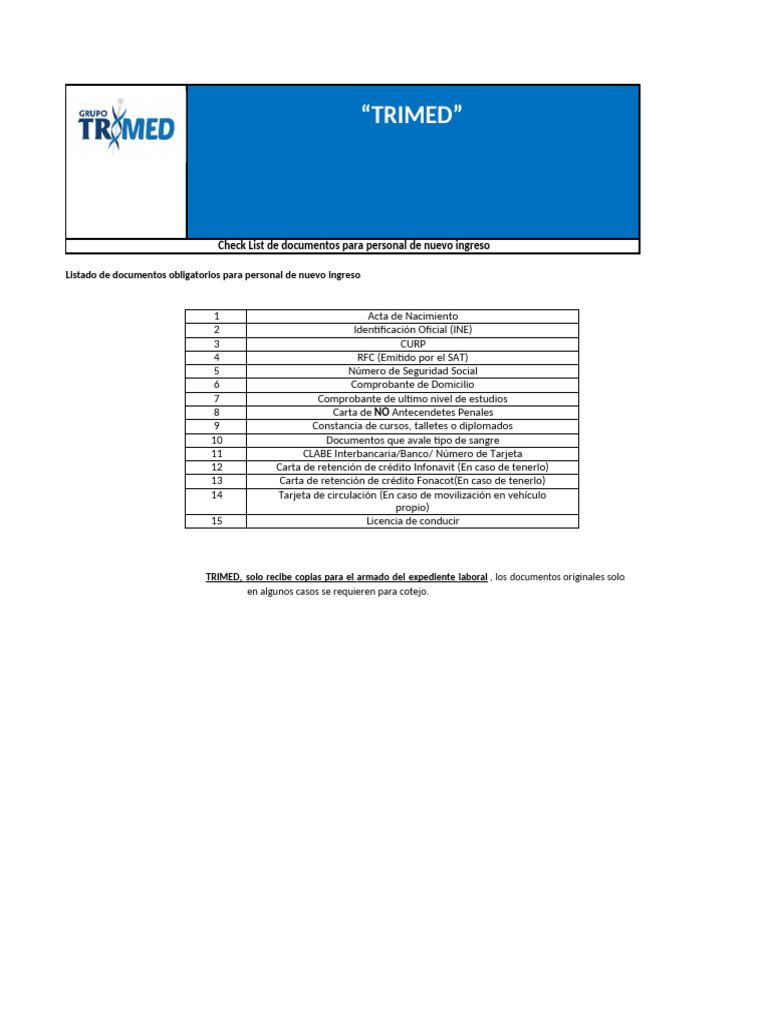 GRUPO TRIMED

“TRIMED”

Check List de documentos para personal de nuevo ingreso

Listado de documentos obligatorios para personal de nuevo ingreso

| 1 | Acta de Nacimiento |
|---|---|
| 2 | Identificación Oficial (INE) |
| 3 | CURP |
| 4 | RFC (Emitido por el SAT) |
| 5 | Número de Seguridad Social |
| 6 | Comprobante de Domicilio |
| 7 | Comprobante de ultimo nivel de estudios |
| 8 | Carta de NO Antecendetes Penales |
| 9 | Constancia de cursos, talletes o diplomados |
| 10 | Documentos que avale tipo de sangre |
| 11 | CLABE Interbancaria/Banco/ Número de Tarjeta |
| 12 | Carta de retención de crédito Infonavit (En caso de tenerlo) |
| 13 | Carta de retención de crédito Fonacot(En caso de tenerlo) |
| 14 | Tarjeta de circulación (En caso de movilización en vehículo propio) |
| 15 | Licencia de conducir |

TRIMED, solo recibe copias para el armado del expediente laboral , los documentos originales solo en algunos casos se requieren para cotejo.